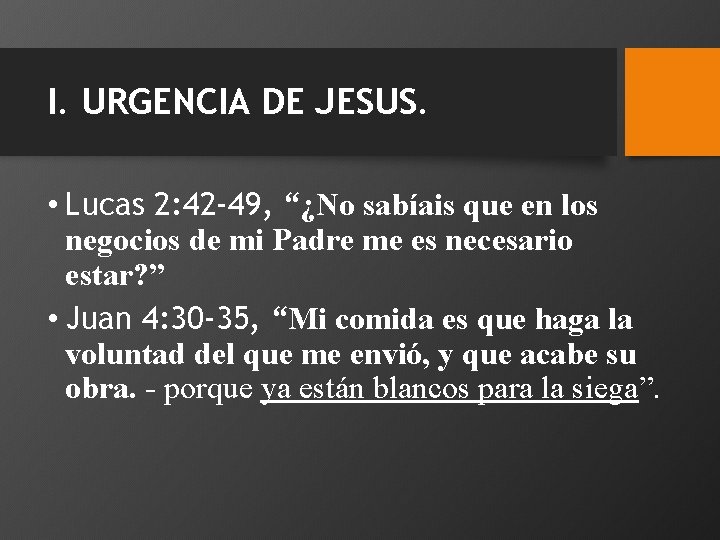 I. URGENCIA DE JESUS.

• Lucas 2:42-49, “¿No sabíais que en los negocios de mi Padre me es necesario estar?”

• Juan 4:30-35, “Mi comida es que haga la voluntad del que me envió, y que acabe su obra. - porque ya están blancos para la siega”.